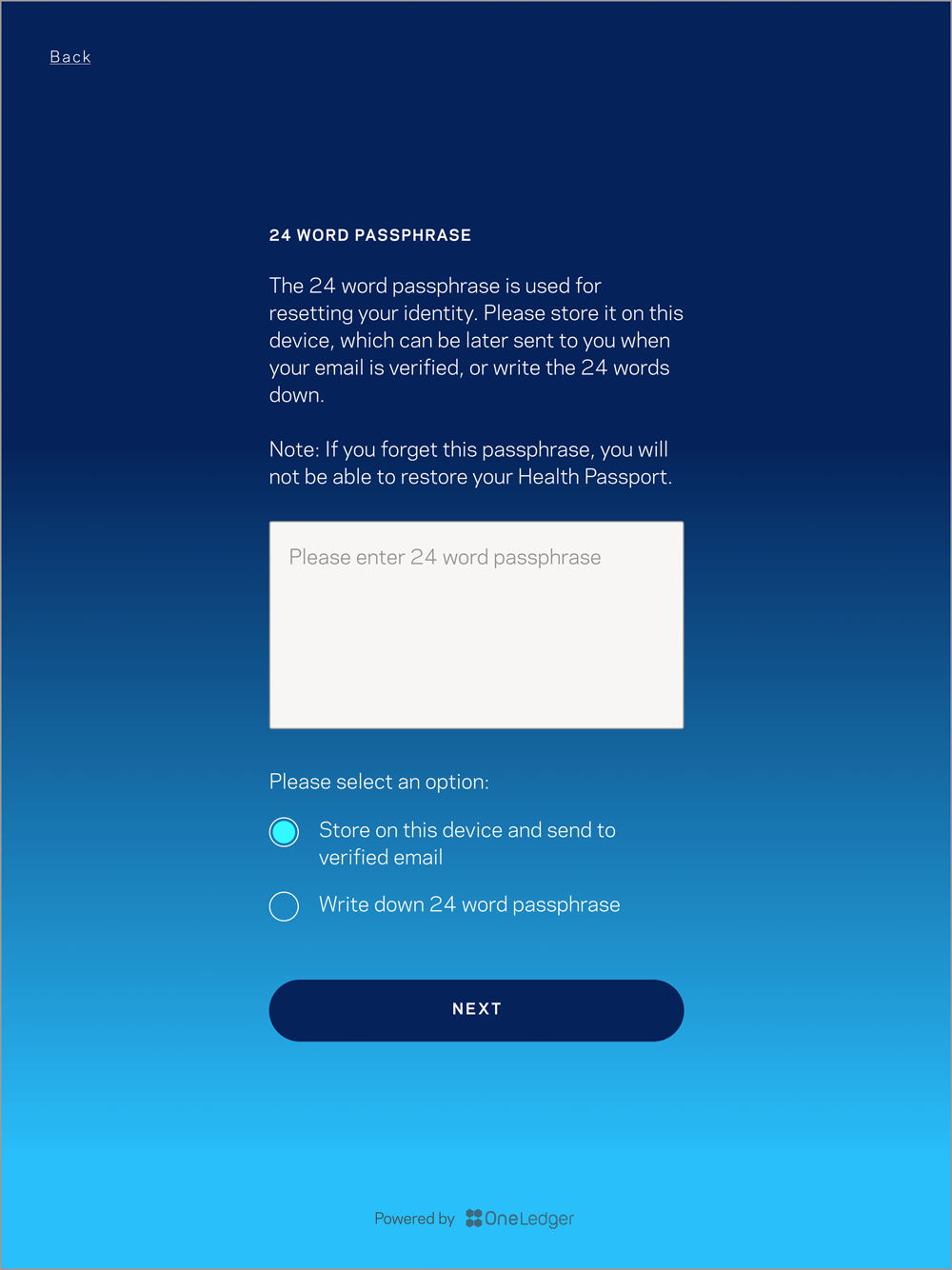 Back

24 WORD PASSPHRASE

The 24 word passphrase is used for resetting your identity. Please store it on this device, which can be later sent to you when your email is verified, or write the 24 words down.

Note: If you forget this passphrase, you will not be able to restore your Health Passport.

Please enter 24 word passphrase

Please select an option:

Store on this device and send to verified email

Write down 24 word passphrase

NEXT

Powered by OneLedger